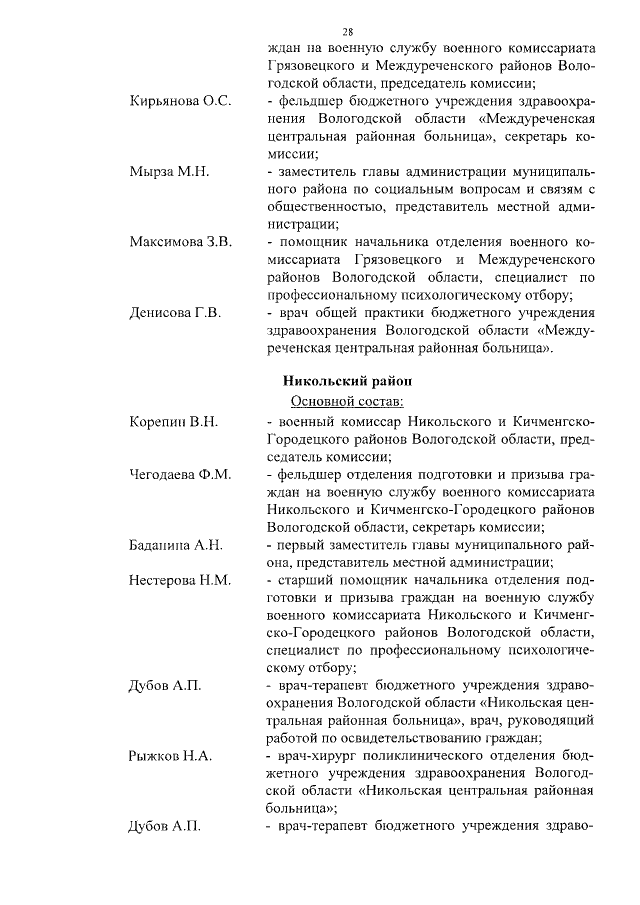 28

ждан на военную службу военного комиссариата Грязовецкого и Междуреченского районов Вологодской области, председатель комиссии;

Кирьянова О.С. - фельдшер бюджетного учреждения здравоохранения Вологодской области «Междуреченская центральная районная больница», секретарь комиссии;

Мырза М.Н. - заместитель главы администрации муниципального района по социальным вопросам и связям с общественностью, представитель местной администрации;

Максимова З.В. - помощник начальника отделения военного комиссариата Грязовецкого и Междуреченского районов Вологодской области, специалист по профессиональному психологическому отбору;

Денисова Г.В. - врач общей практики бюджетного учреждения здравоохранения Вологодской области «Междуреченская центральная районная больница».

Никольский район

Основной состав:

Корепин В.Н. - военный комиссар Никольского и Кичменгско-Городецкого районов Вологодской области, председатель комиссии;

Чегодаева Ф.М. - фельдшер отделения подготовки и призыва граждан на военную службу военного комиссариата Никольского и Кичменгско-Городецкого районов Вологодской области, секретарь комиссии;

Баданина А.Н. - первый заместитель главы муниципального района, представитель местной администрации;

Нестерова Н.М. - старший помощник начальника отделения подготовки и призыва граждан на военную службу военного комиссариата Никольского и Кичменгско-Городецкого районов Вологодской области, специалист по профессиональному психологическому отбору;

Дубов А.П. - врач-терапевт бюджетного учреждения здравоохранения Вологодской области «Никольская центральная районная больница», врач, руководящий работой по освидетельствованию граждан;

Рыжков Н.А. - врач-хирург поликлинического отделения бюджетного учреждения здравоохранения Вологодской области «Никольская центральная районная больница»;

Дубов А.П. - врач-терапевт бюджетного учреждения здраво-